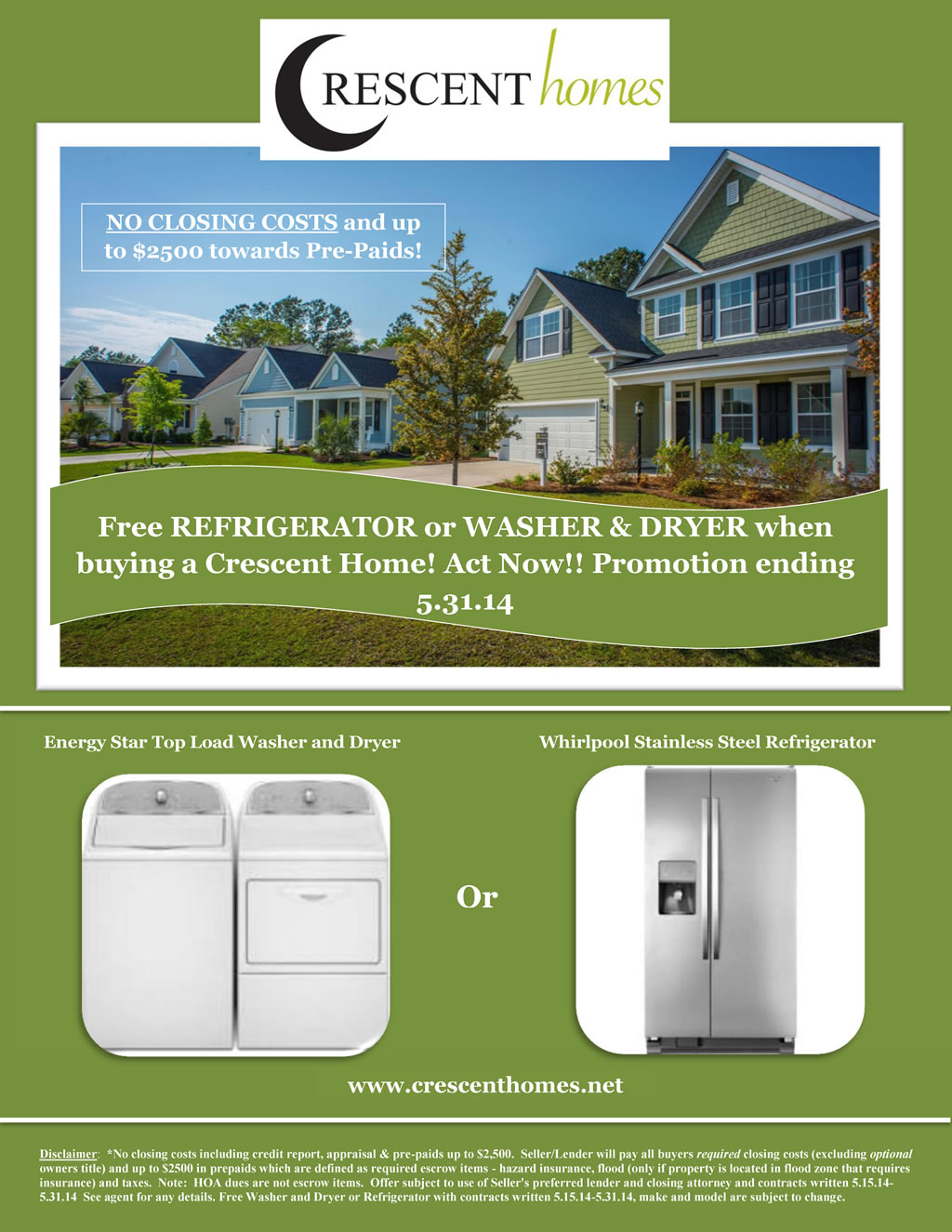 CRESCENT homes

NO CLOSING COSTS and up to $2500 towards Pre-Paids!

Free REFRIGERATOR or WASHER & DRYER when buying a Crescent Home! Act Now!! Promotion ending 5.31.14

Energy Star Top Load Washer and Dryer

Or

Whirlpool Stainless Steel Refrigerator

www.crescenthomes.net

Disclaimer: *No closing costs including credit report, appraisal & pre-paids up to $2,500. Seller/Lender will pay all buyers required closing costs (excluding optional owners title) and up to $2500 in prepaids which are defined as required escrow items - hazard insurance, flood (only if property is located in flood zone that requires insurance) and taxes. Note: HOA dues are not escrow items. Offer subject to use of Seller's preferred lender and closing attorney and contracts written 5.15.14-5.31.14 See agent for any details. Free Washer and Dryer or Refrigerator with contracts written 5.15.14-5.31.14, make and model are subject to change.